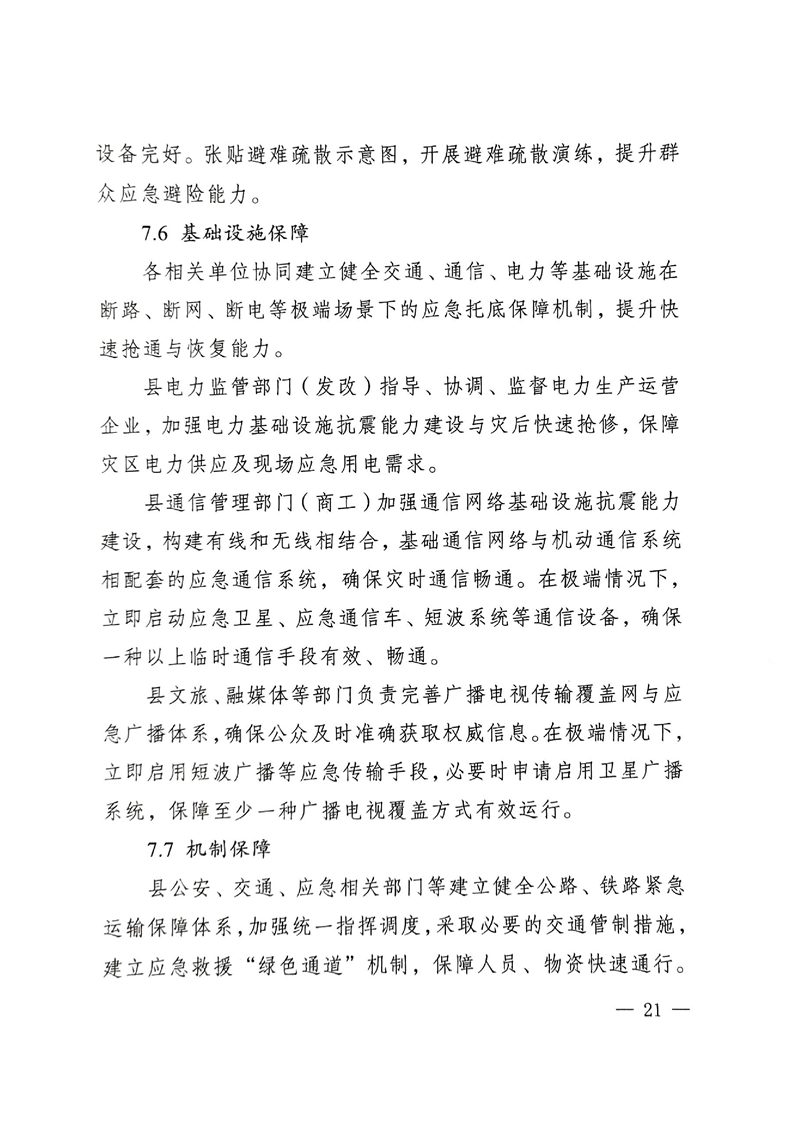 设备完好。张贴避难疏散示意图，开展避难疏散演练，提升群众应急避险能力。

7.6 基础设施保障

各相关单位协同建立健全交通、通信、电力等基础设施在断路、断网、断电等极端场景下的应急托底保障机制，提升快速抢通与恢复能力。

县电力监管部门（发改）指导、协调、监督电力生产运营企业，加强电力基础设施抗震能力建设与灾后快速抢修，保障灾区电力供应及现场应急用电需求。

县通信管理部门（商工）加强通信网络基础设施抗震能力建设，构建有线和无线相结合，基础通信网络与机动通信系统相配套的应急通信系统，确保灾时通信畅通。在极端情况下，立即启动应急卫星、应急通信车、短波系统等通信设备，确保一种以上临时通信手段有效、畅通。

县文旅、融媒体等部门负责完善广播电视传输覆盖网与应急广播体系，确保公众及时准确获取权威信息。在极端情况下，立即启用短波广播等应急传输手段，必要时申请启用卫星广播系统，保障至少一种广播电视覆盖方式有效运行。

7.7 机制保障

县公安、交通、应急相关部门等建立健全公路、铁路紧急运输保障体系，加强统一指挥调度，采取必要的交通管制措施，建立应急救援“绿色通道”机制，保障人员、物资快速通行。

— 21 —